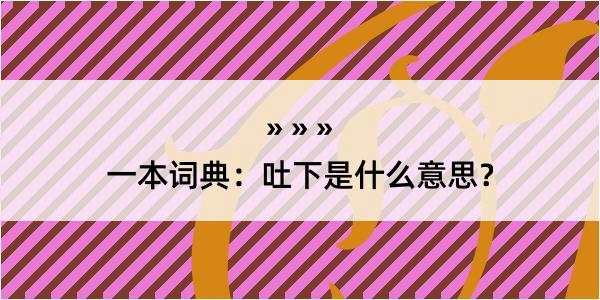 » » »

一本词典：吐下是什么意思？